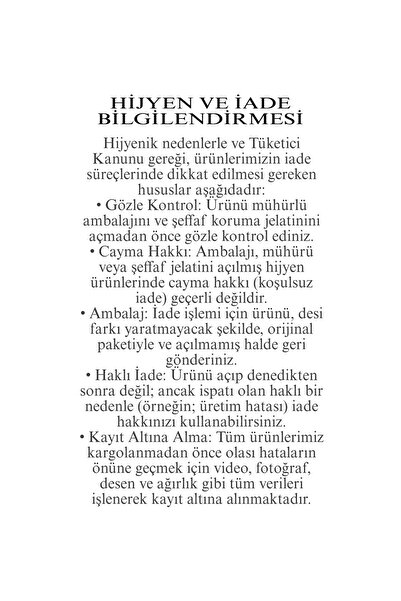 HİJYEN VE İADE BİLGİLENDİRMESİ

Hijyenik nedenlerle ve Tüketici Kanunu gereği, ürünlerimizin iade süreçlerinde dikkat edilmesi gereken hususlar aşağıdadır:

• Gözle Kontrol: Ürünü mühürlü ambalajını ve şeffaf koruma jelatinini açmadan önce gözle kontrol ediniz.

• Cayma Hakkı: Ambalajı, mühürü veya şeffaf jelatini açılmış hijyen ürünlerinde cayma hakkı (koşulsuz iade) geçerli değildir.

• Ambalaj: İade işlemi için ürünü, desi farkı yaratmayacak şekilde, orijinal paketiyle ve açılmamış halde geri gönderiniz.

• Haklı İade: Ürünü açıp denedikten sonra değil; ancak ispatı olan haklı bir nedenle (örneğin; üretim hatası) iade hakkınızı kullanabilirsiniz.

• Kayıt Altına Alma: Tüm ürünlerimiz kargolanmadan önce olası hataların önüne geçmek için video, fotoğraf, desen ve ağırlık gibi tüm verileri işlenerek kayıt altına alınmaktadır.